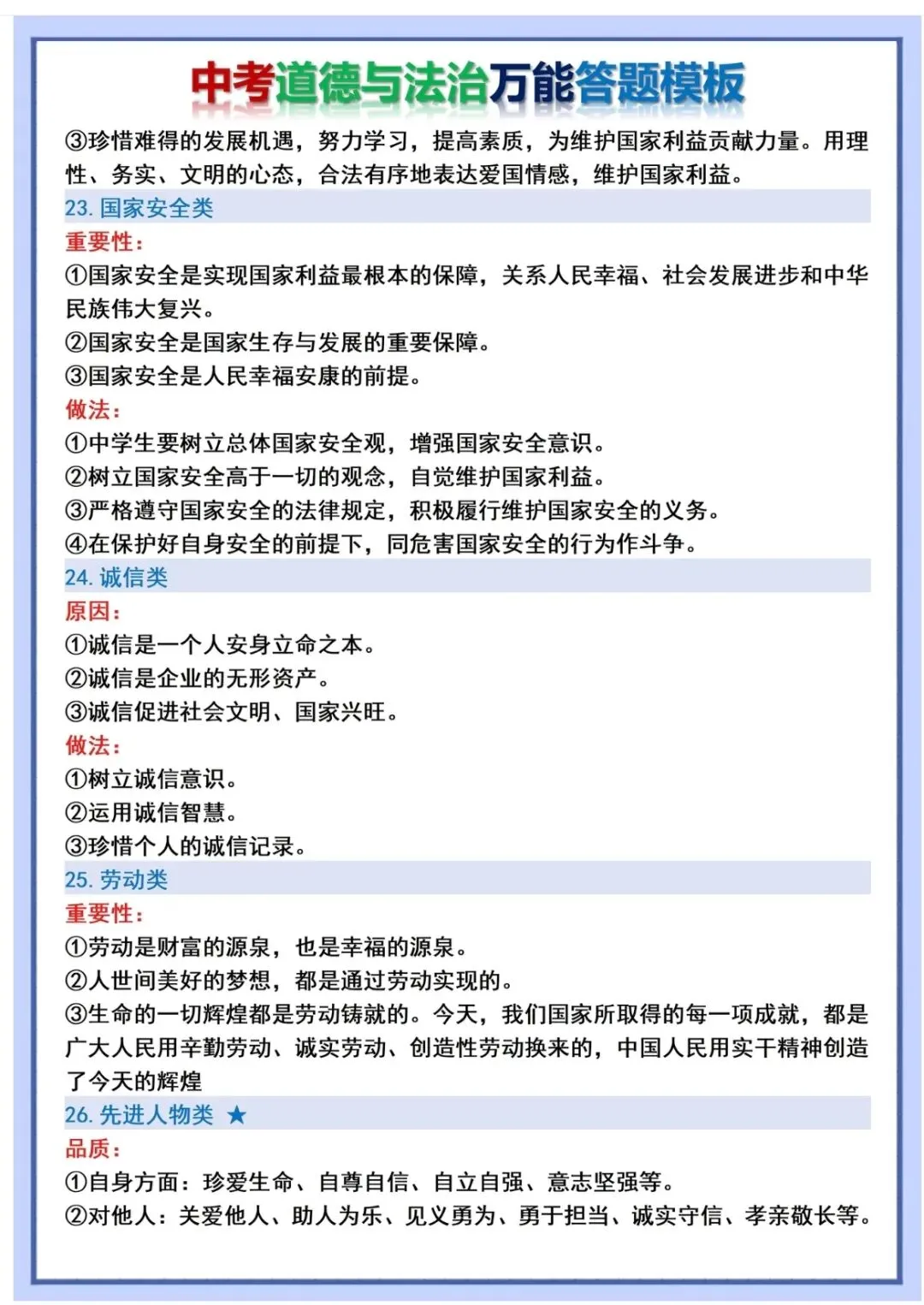 中考道德与法治万能答题模板

③珍惜难得的发展机遇，努力学习，提高素质，为维护国家利益贡献力量。用理性、务实、文明的心态，合法有序地表达爱国情感，维护国家利益。

23. 国家安全类

重要性：

①国家安全是实现国家利益最根本的保障，关系人民幸福、社会发展进步和中华民族伟大复兴。

②国家安全是国家生存与发展的重要保障。

③国家安全是人民幸福安康的前提。

做法：

①中学生要树立总体国家安全观，增强国家安全意识。

②树立国家安全高于一切的观念，自觉维护国家利益。

③严格遵守国家安全的法律规定，积极履行维护国家安全的义务。

④在保护好自身安全的前提下，同危害国家安全的行为作斗争。

24. 诚信类

原因：

①诚信是一个人安身立命之本。

②诚信是企业的无形资产。

③诚信促进社会文明、国家兴旺。

做法：

①树立诚信意识。

②运用诚信智慧。

③珍惜个人的诚信记录。

25. 劳动类

重要性：

①劳动是财富的源泉，也是幸福的源泉。

②人世间美好的梦想，都是通过劳动实现的。

③生命的一切辉煌都是劳动铸就的。今天，我们国家所取得的每一项成就，都是广大人民用辛勤劳动、诚实劳动、创造性劳动换来的，中国人民用实干精神创造了今天的辉煌

26. 先进人物类 ★

品质：

①自身方面：珍爱生命、自尊自信、自立自强、意志坚强等。

②对他人：关爱他人、助人为乐、见义勇为、勇于担当、诚实守信、孝亲敬长等。